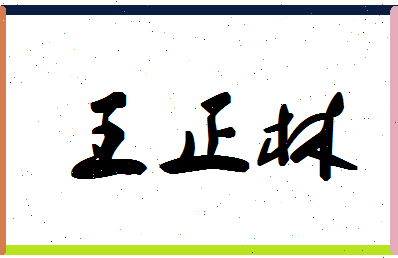 王正林